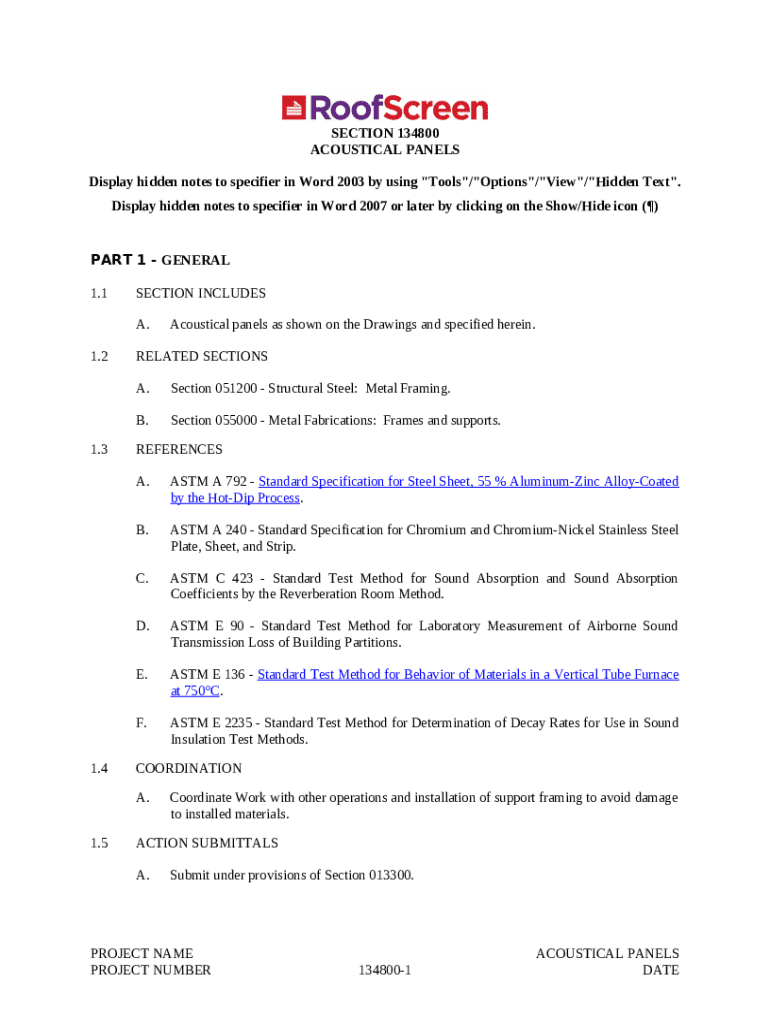 RoofScreen

SECTION 134800
ACOUSTICAL PANELS

Display hidden notes to specifier in Word 2003 by using "Tools"/"Options"/"View"/"Hidden Text".
Display hidden notes to specifier in Word 2007 or later by clicking on the Show/Hide icon (¶)

PART 1 - GENERAL

1.1 SECTION INCLUDES

A. Acoustical panels as shown on the Drawings and specified herein.

1.2 RELATED SECTIONS

A. Section 051200 - Structural Steel: Metal Framing.

B. Section 055000 - Metal Fabrications: Frames and supports.

1.3 REFERENCES

A. ASTM A 792 - Standard Specification for Steel Sheet, 55 % Aluminum-Zinc Alloy-Coated by the Hot-Dip Process.

B. ASTM A 240 - Standard Specification for Chromium and Chromium-Nickel Stainless Steel Plate, Sheet, and Strip.

C. ASTM C 423 - Standard Test Method for Sound Absorption and Sound Absorption Coefficients by the Reverberation Room Method.

D. ASTM E 90 - Standard Test Method for Laboratory Measurement of Airborne Sound Transmission Loss of Building Partitions.

E. ASTM E 136 - Standard Test Method for Behavior of Materials in a Vertical Tube Furnace at 750ºC.

F. ASTM E 2235 - Standard Test Method for Determination of Decay Rates for Use in Sound Insulation Test Methods.

1.4 COORDINATION

A. Coordinate Work with other operations and installation of support framing to avoid damage to installed materials.

1.5 ACTION SUBMITTALS

A. Submit under provisions of Section 013300.

PROJECT NAME
PROJECT NUMBER

134800-1

ACOUSTICAL PANELS
DATE